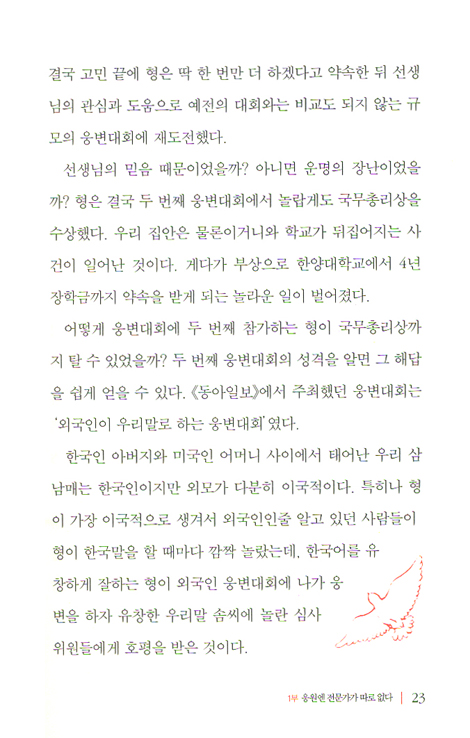 결국 고민 끝에 형은 딱 한 번만 더 하겠다고 약속한 뒤 선생님의 관심과 도움으로 예전의 대회와는 비교도 되지 않는 규모의 웅변대회에 재도전했다.

선생님의 믿음 때문이었을까? 아니면 운명의 장난이었을까? 형은 결국 두 번째 웅변대회에서 놀랍게도 국무총리상을 수상했다. 우리 집안은 물론이거니와 학교가 뒤집어지는 사건이 일어난 것이다. 게다가 부상으로 한양대학교에서 4년 장학금까지 약속을 받게 되는 놀라운 일이 벌어졌다.

어떻게 웅변대회에 두 번째 참가하는 형이 국무총리상까지 탈 수 있었을까? 두 번째 웅변대회의 성격을 알면 그 해답을 쉽게 얻을 수 있다. 《동아일보》에서 주최했던 웅변대회는 '외국인이 우리말로 하는 웅변대회'였다.

한국인 아버지와 미국인 어머니 사이에서 태어난 우리 삼남매는 한국인이지만 외모가 다분히 이국적이다. 특히나 형이 가장 이국적으로 생겨서 외국인인줄 알고 있던 사람들이 형이 한국말을 할 때마다 깜짝 놀랐는데, 한국어를 유창하게 잘하는 형이 외국인 웅변대회에 나가 웅변을 하자 유창한 우리말 솜씨에 놀란 심사위원들에게 호평을 받은 것이다.

1부 응원엔 전문가가 따로 없다 | 23